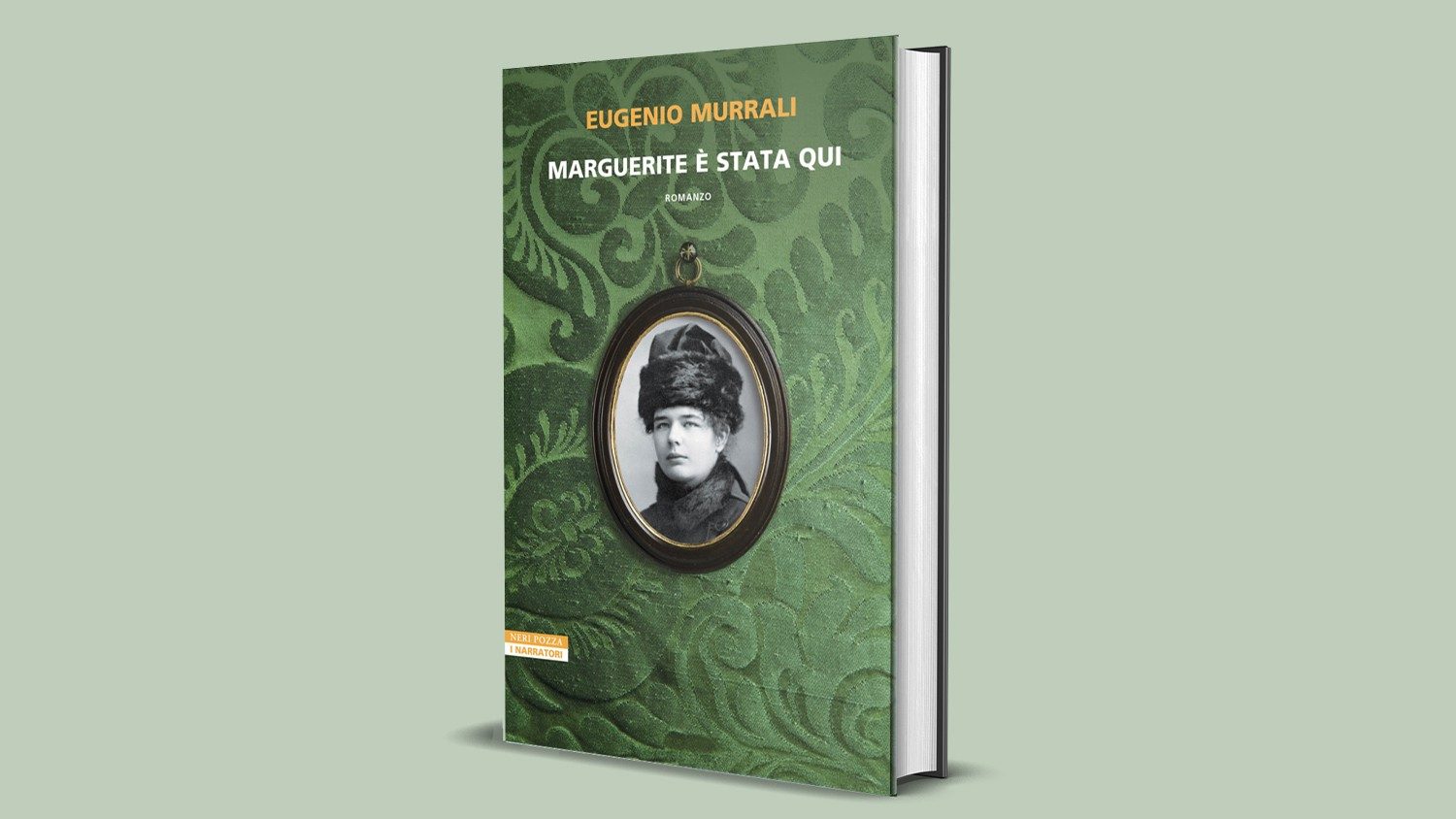 EUGENIO MURRALI

MARGUERITE È STATA QUI

ROMANZO

NERI POZZA
I NARRATORI